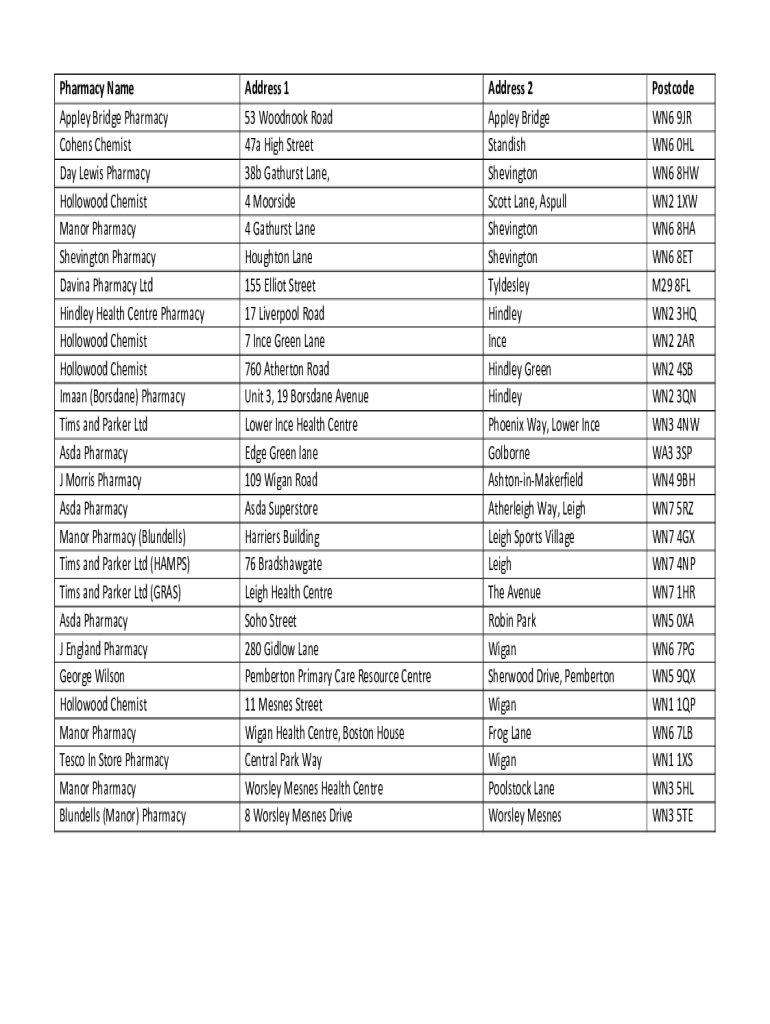 | Pharmacy Name | Address 1 | Address 2 | Postcode |
|---|---|---|---|
| Appley Bridge Pharmacy | 53 Woodnook Road | Appley Bridge | WN6 9JR |
| Cohens Chemist | 47a High Street | Standish | WN6 0HL |
| Day Lewis Pharmacy | 38b Gathurst Lane, | Shevington | WN6 8HW |
| Hollowood Chemist | 4 Moorside | Scott Lane, Aspull | WN2 1XW |
| Manor Pharmacy | 4 Gathurst Lane | Shevington | WN6 8HA |
| Shevington Pharmacy | Houghton Lane | Shevington | WN6 8ET |
| Davina Pharmacy Ltd | 155 Elliot Street | Tyldesley | M29 8FL |
| Hindley Health Centre Pharmacy | 17 Liverpool Road | Hindley | WN2 3HQ |
| Hollowood Chemist | 7 Ince Green Lane | Ince | WN2 2AR |
| Hollowood Chemist | 760 Atherton Road | Hindley Green | WN2 4SB |
| Imaan (Borsdane) Pharmacy | Unit 3, 19 Borsdane Avenue | Hindley | WN2 3QN |
| Tims and Parker Ltd | Lower Ince Health Centre | Phoenix Way, Lower Ince | WN3 4NW |
| Asda Pharmacy | Edge Green lane | Golborne | WA3 3SP |
| J Morris Pharmacy | 109 Wigan Road | Ashton-in-Makerfield | WN4 9BH |
| Asda Pharmacy | Asda Superstore | Atherleigh Way, Leigh | WN7 5RZ |
| Manor Pharmacy (Blundells) | Harriers Building | Leigh Sports Village | WN7 4GX |
| Tims and Parker Ltd (HAMPS) | 76 Bradshawgate | Leigh | WN7 4NP |
| Tims and Parker Ltd (GRAS) | Leigh Health Centre | The Avenue | WN7 1HR |
| Asda Pharmacy | Soho Street | Robin Park | WN5 0XA |
| J England Pharmacy | 280 Gidlow Lane | Wigan | WN6 7PG |
| George Wilson | Pemberton Primary Care Resource Centre | Sherwood Drive, Pemberton | WN5 9QX |
| Hollowood Chemist | 11 Mesnes Street | Wigan | WN1 1QP |
| Manor Pharmacy | Wigan Health Centre, Boston House | Frog Lane | WN6 7LB |
| Tesco In Store Pharmacy | Central Park Way | Wigan | WN1 1XS |
| Manor Pharmacy | Worsley Mesnes Health Centre | Poolstock Lane | WN3 5HL |
| Blundells (Manor) Pharmacy | 8 Worsley Mesnes Drive | Worsley Mesnes | WN3 5TE |